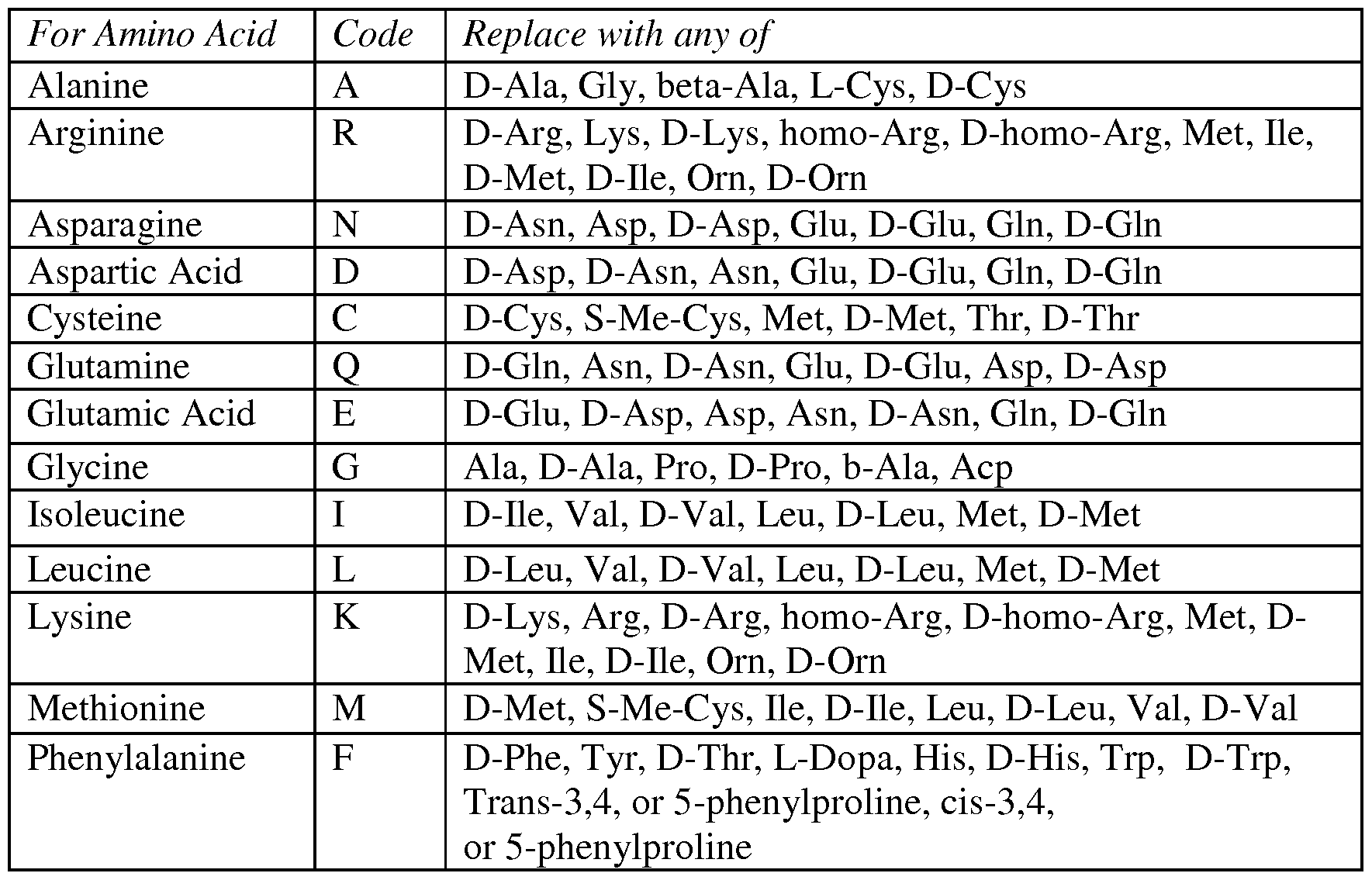 | For Amino Acid | Code | Replace with any of |
|---|---|---|
| Alanine | A | D-Ala, Gly, beta-Ala, L-Cys, D-Cys |
| Arginine | R | D-Arg, Lys, D-Lys, homo-Arg, D-homo-Arg, Met, Ile, D-Met, D-Ile, Orn, D-Orn |
| Asparagine | N | D-Asn, Asp, D-Asp, Glu, D-Glu, Gln, D-Gln |
| Aspartic Acid | D | D-Asp, D-Asn, Asn, Glu, D-Glu, Gln, D-Gln |
| Cysteine | C | D-Cys, S-Me-Cys, Met, D-Met, Thr, D-Thr |
| Glutamine | Q | D-Gln, Asn, D-Asn, Glu, D-Glu, Asp, D-Asp |
| Glutamic Acid | E | D-Glu, D-Asp, Asp, Asn, D-Asn, Gln, D-Gln |
| Glycine | G | Ala, D-Ala, Pro, D-Pro, b-Ala, Acp |
| Isoleucine | I | D-Ile, Val, D-Val, Leu, D-Leu, Met, D-Met |
| Leucine | L | D-Leu, Val, D-Val, Leu, D-Leu, Met, D-Met |
| Lysine | K | D-Lys, Arg, D-Arg, homo-Arg, D-homo-Arg, Met, D-Met, Ile, D-Ile, Orn, D-Orn |
| Methionine | M | D-Met, S-Me-Cys, Ile, D-Ile, Leu, D-Leu, Val, D-Val |
| Phenylalanine | F | D-Phe, Tyr, D-Thr, L-Dopa, His, D-His, Trp, D-Trp, Trans-3,4, or 5-phenylproline, cis-3,4, or 5-phenylproline |